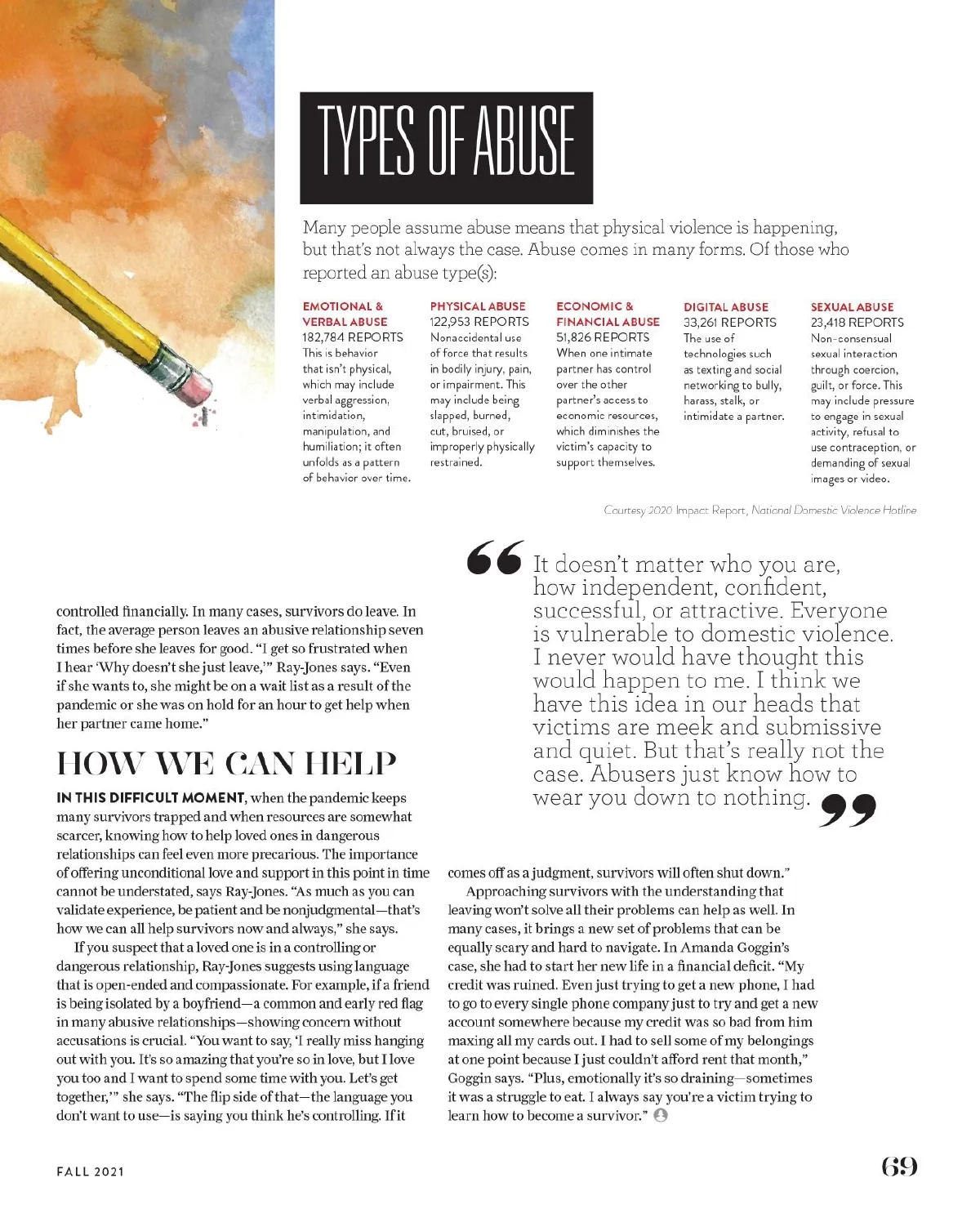 TYPES OF ABUSE

Many people assume abuse means that physical violence is happening, but that's not always the case. Abuse comes in many forms. Of those who reported an abuse type(s):

EMOTIONAL & VERBAL ABUSE
182,784 REPORTS
This is behavior that isn't physical, which may include verbal aggression, intimidation, manipulation, and humiliation; it often unfolds as a pattern of behavior over time.

PHYSICAL ABUSE
122,953 REPORTS
Nonaccidental use of force that results in bodily injury, pain, or impairment. This may include being slapped, burned, cut, bruised, or improperly physically restrained.

ECONOMIC & FINANCIAL ABUSE
51,826 REPORTS
When one intimate partner has control over the other partner's access to economic resources, which diminishes the victim's capacity to support themselves.

DIGITAL ABUSE
33,261 REPORTS
The use of technologies such as texting and social networking to bully, harass, stalk, or intimidate a partner.

SEXUAL ABUSE
23,418 REPORTS
Non-consensual sexual interaction through coercion, guilt, or force. This may include pressure to engage in sexual activity, refusal to use contraception, or demanding of sexual images or video.

Courtesy 2020 Impact Report, National Domestic Violence Hotline

controlled financially. In many cases, survivors do leave. In fact, the average person leaves an abusive relationship seven times before she leaves for good. "I get so frustrated when I hear 'Why doesn't she just leave,'" Ray-Jones says. "Even if she wants to, she might be on a wait list as a result of the pandemic or she was on hold for an hour to get help when her partner came home."

HOW WE CAN HELP

IN THIS DIFFICULT MOMENT, when the pandemic keeps many survivors trapped and when resources are somewhat scarcer, knowing how to help loved ones in dangerous relationships can feel even more precarious. The importance of offering unconditional love and support in this point in time cannot be understated, says Ray-Jones. "As much as you can validate experience, be patient and be nonjudgmental—that's how we can all help survivors now and always," she says.

If you suspect that a loved one is in a controlling or dangerous relationship, Ray-Jones suggests using language that is open-ended and compassionate. For example, if a friend is being isolated by a boyfriend—a common and early red flag in many abusive relationships—showing concern without accusations is crucial. "You want to say, 'I really miss hanging out with you. It's so amazing that you're so in love, but I love you too and I want to spend some time with you. Let's get together,'" she says. "The flip side of that—the language you don't want to use—is saying you think he's controlling. If it

"It doesn't matter who you are, how independent, confident, successful, or attractive. Everyone is vulnerable to domestic violence. I never would have thought this would happen to me. I think we have this idea in our heads that victims are meek and submissive and quiet. But that's really not the case. Abusers just know how to wear you down to nothing."

comes off as a judgment, survivors will often shut down."

Approaching survivors with the understanding that leaving won't solve all their problems can help as well. In many cases, it brings a new set of problems that can be equally scary and hard to navigate. In Amanda Goggin's case, she had to start her new life in a financial deficit. "My credit was ruined. Even just trying to get a new phone, I had to go to every single phone company just to try and get a new account somewhere because my credit was so bad from him maxing all my cards out. I had to sell some of my belongings at one point because I just couldn't afford rent that month," Goggin says. "Plus, emotionally it's so draining—sometimes it was a struggle to eat. I always say you're a victim trying to learn how to become a survivor."

FALL 2021

69